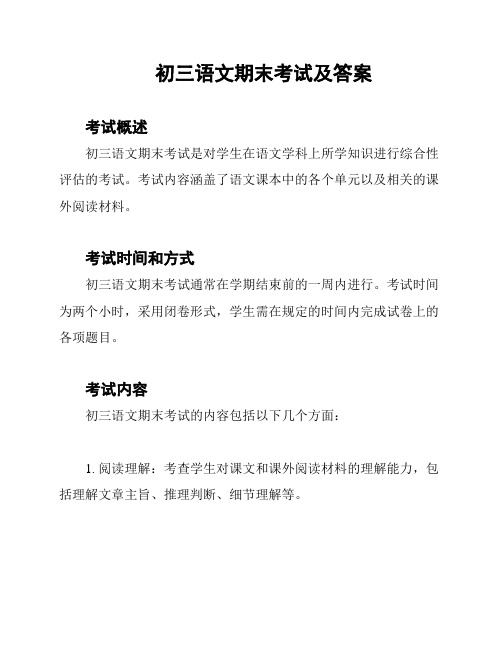 初三语文期末考试及答案

考试概述

初三语文期末考试是对学生在语文学科上所学知识进行综合性评估的考试。考试内容涵盖了语文课本中的各个单元以及相关的课外阅读材料。

考试时间和方式

初三语文期末考试通常在学期结束前的一周内进行。考试时间为两个小时，采用闭卷形式，学生需在规定的时间内完成试卷上的各项题目。

考试内容

初三语文期末考试的内容包括以下几个方面：

1. 阅读理解：考查学生对课文和课外阅读材料的理解能力，包括理解文章主旨、推理判断、细节理解等。